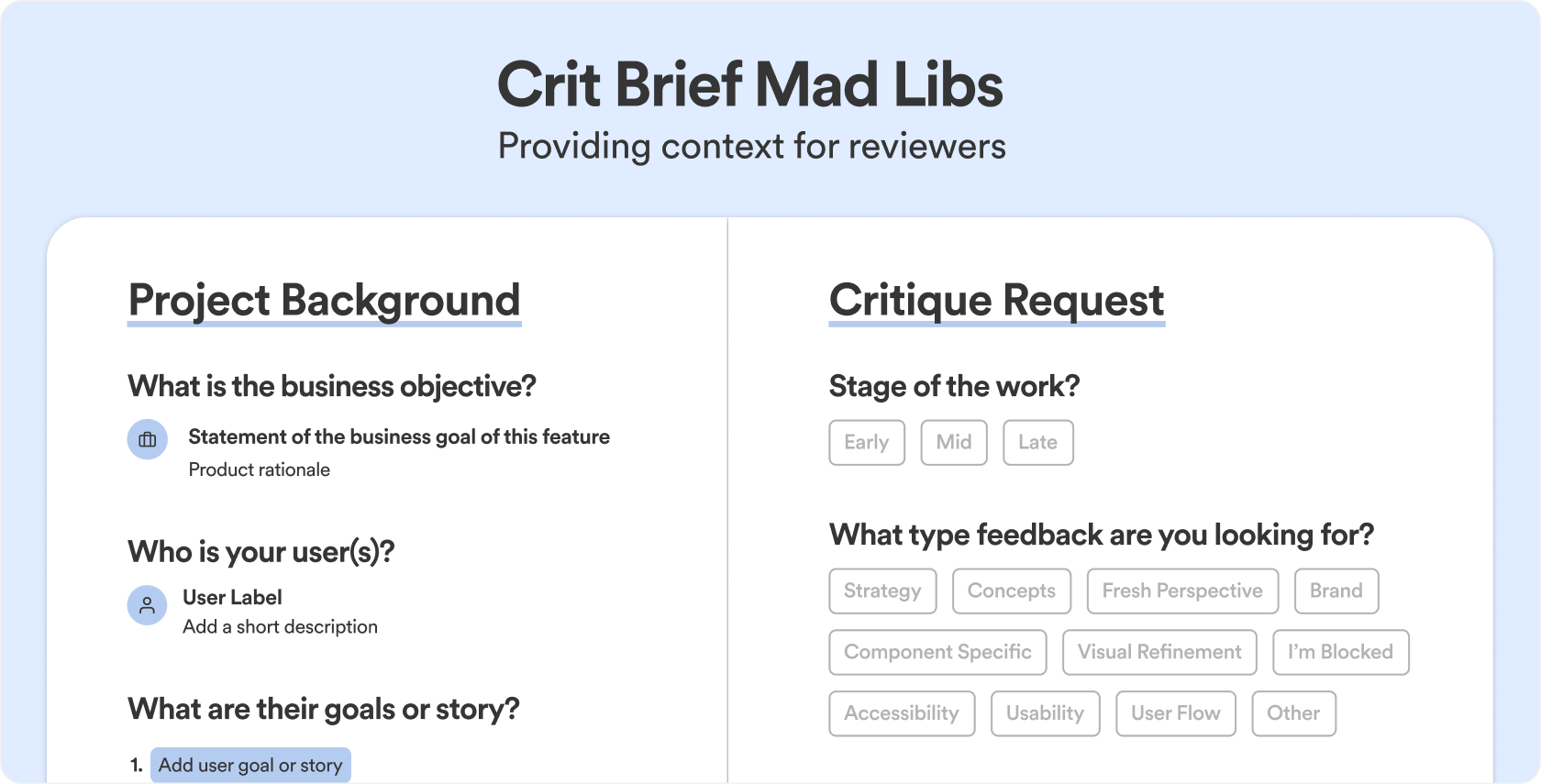 Crit Brief Mad Libs
Providing context for reviewers

Project Background

What is the business objective?

Statement of the business goal of this feature
Product rationale

Who is your user(s)?

User Label
Add a short description

What are their goals or story?

1. Add user goal or story

Critique Request

Stage of the work?

Early Mid Late

What type feedback are you looking for?

Strategy Concepts Fresh Perspective Brand
Component Specific Visual Refinement I'm Blocked
Accessibility Usability User Flow Other